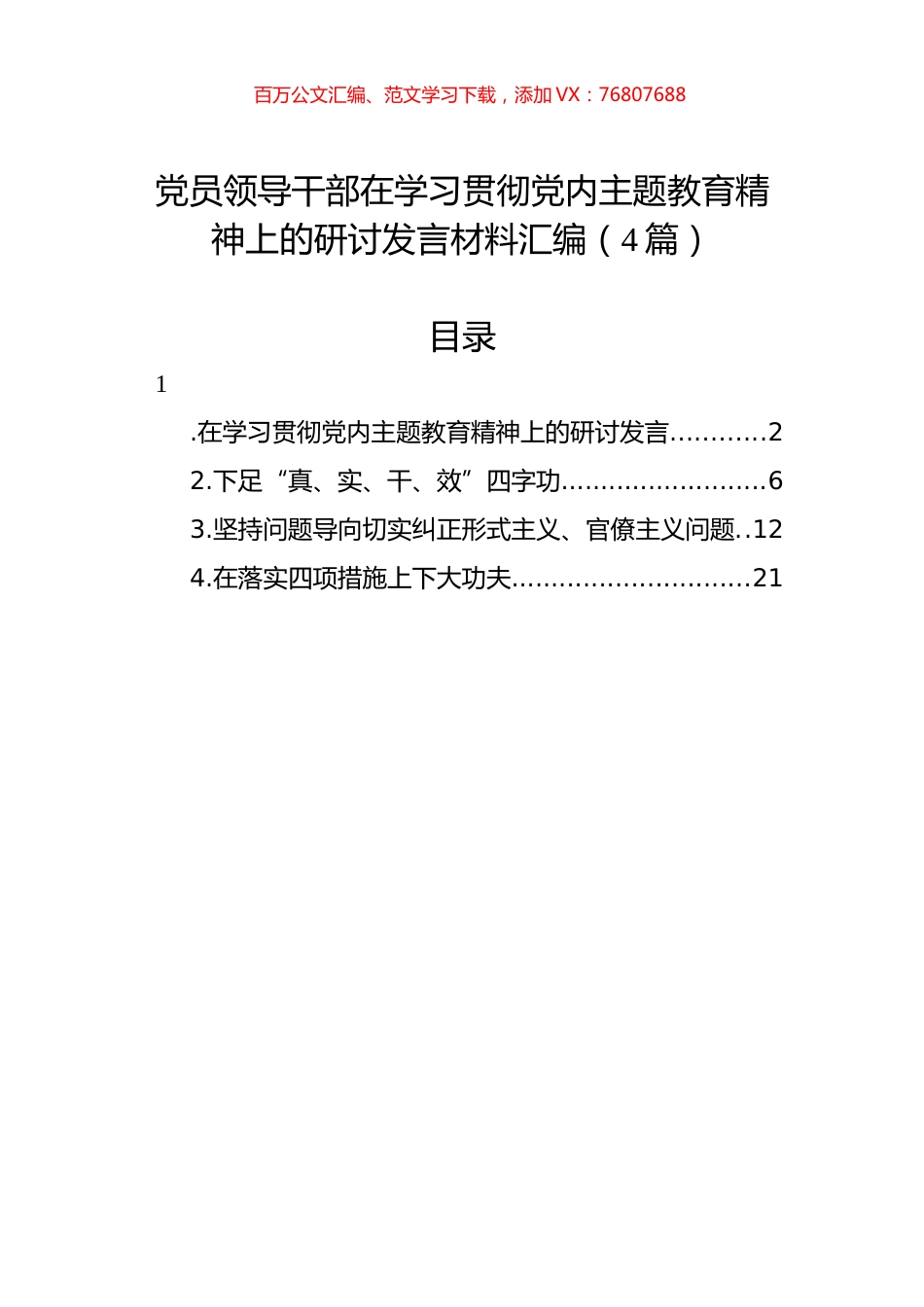 百万公文汇编、范文学习下载，添加 VX：76807688

党员领导干部在学习贯彻党内主题教育精神上的研讨发言材料汇编（4篇）

目录

1

.在学习贯彻党内主题教育精神上的研讨发言............2

2.下足“真、实、干、效”四字功..........................6

3.坚持问题导向切实纠正形式主义、官僚主义问题..12

4.在落实四项措施上下大功夫..............................21